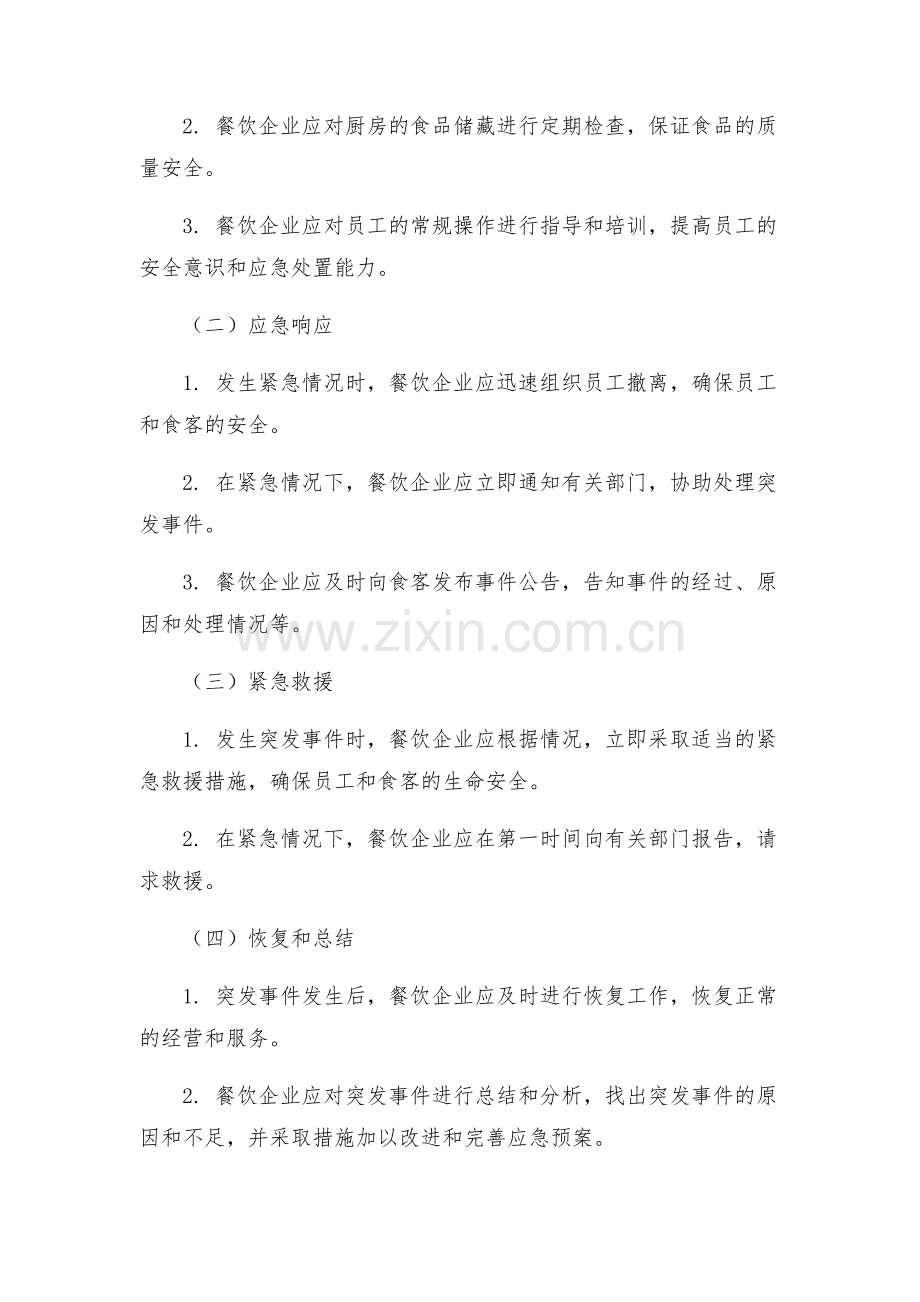 2. 餐饮企业应对厨房的食品储藏进行定期检查，保证食品的质量安全。

3. 餐饮企业应对员工的常规操作进行指导和培训，提高员工的安全意识和应急处置能力。

（二）应急响应

1. 发生紧急情况时，餐饮企业应迅速组织员工撤离，确保员工和食客的安全。

2. 在紧急情况下，餐饮企业应立即通知有关部门，协助处理突发事件。

3. 餐饮企业应及时向食客发布事件公告，告知事件的经过、原因和处理情况等。

www.zixin.com.cn

（三）紧急救援

1. 发生突发事件时，餐饮企业应根据情况，立即采取适当的紧急救援措施，确保员工和食客的生命安全。

2. 在紧急情况下，餐饮企业应在第一时间向有关部门报告，请求救援。

（四）恢复和总结

1. 突发事件发生后，餐饮企业应及时进行恢复工作，恢复正常的经营和服务。

2. 餐饮企业应对突发事件进行总结和分析，找出突发事件的原因和不足，并采取措施加以改进和完善应急预案。